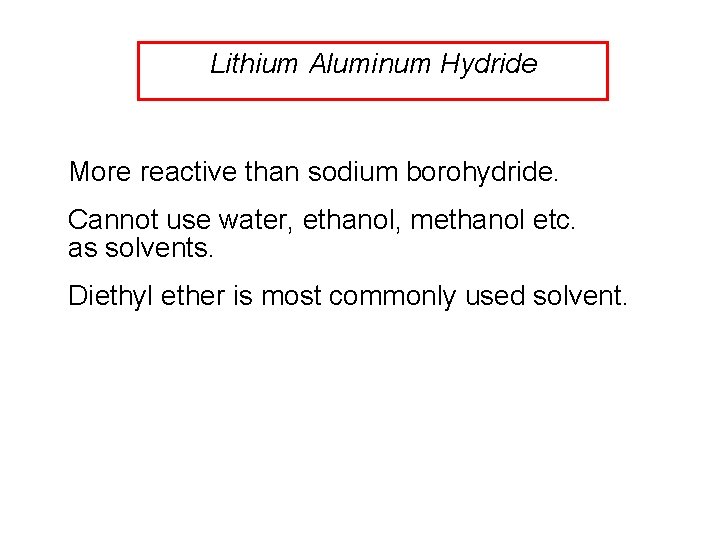 Lithium Aluminum Hydride

More reactive than sodium borohydride.

Cannot use water, ethanol, methanol etc. as solvents.

Diethyl ether is most commonly used solvent.